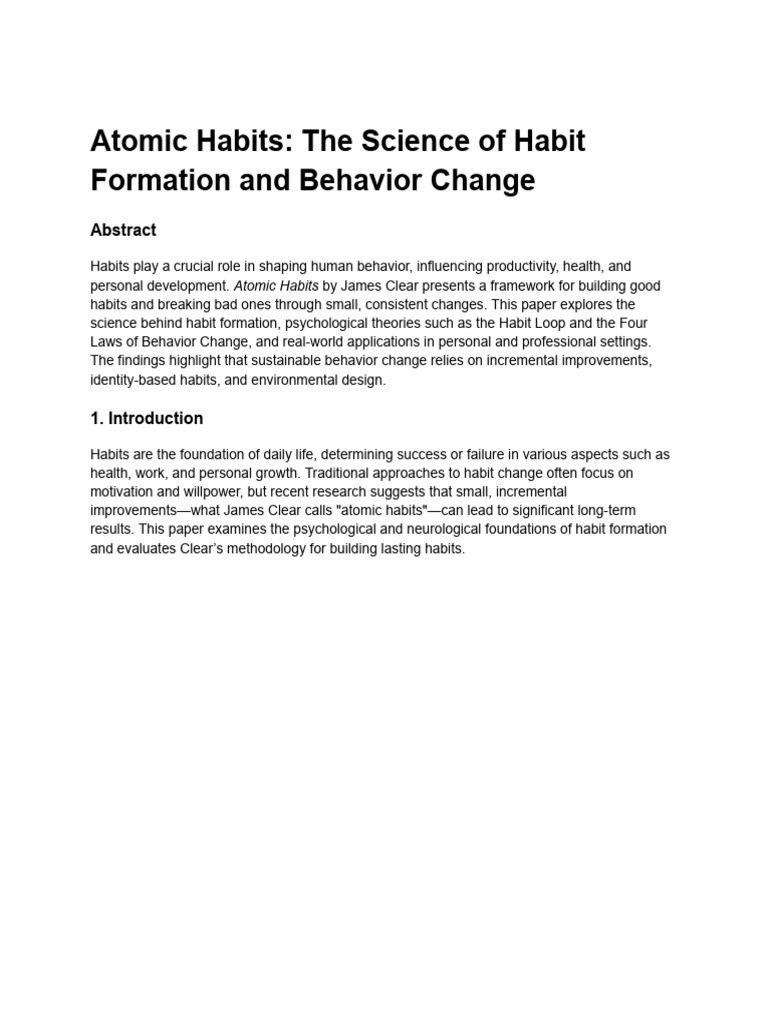 Atomic Habits: The Science of Habit Formation and Behavior Change

Abstract

Habits play a crucial role in shaping human behavior, influencing productivity, health, and personal development. Atomic Habits by James Clear presents a framework for building good habits and breaking bad ones through small, consistent changes. This paper explores the science behind habit formation, psychological theories such as the Habit Loop and the Four Laws of Behavior Change, and real-world applications in personal and professional settings. The findings highlight that sustainable behavior change relies on incremental improvements, identity-based habits, and environmental design.

1. Introduction

Habits are the foundation of daily life, determining success or failure in various aspects such as health, work, and personal growth. Traditional approaches to habit change often focus on motivation and willpower, but recent research suggests that small, incremental improvements—what James Clear calls "atomic habits"—can lead to significant long-term results. This paper examines the psychological and neurological foundations of habit formation and evaluates Clear's methodology for building lasting habits.